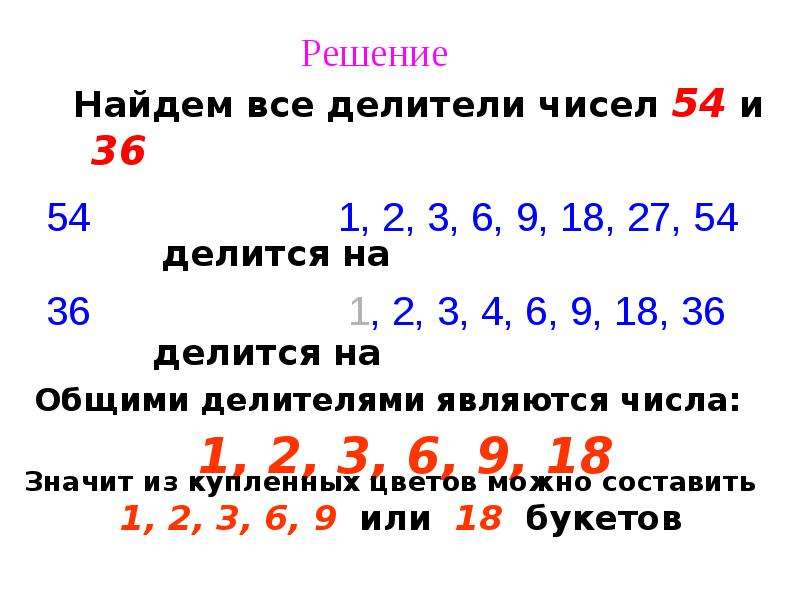 Решение

Найдем все делители чисел 54 и 36

54 делится на 1, 2, 3, 6, 9, 18, 27, 54

36 делится на 1, 2, 3, 4, 6, 9, 18, 36

Общими делителями являются числа:

1, 2, 3, 6, 9, 18

Значит из купленных цветов можно составить 1, 2, 3, 6, 9 или 18 букетов